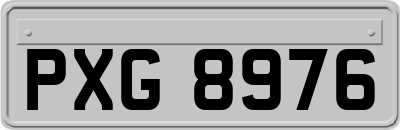 PXG 8976